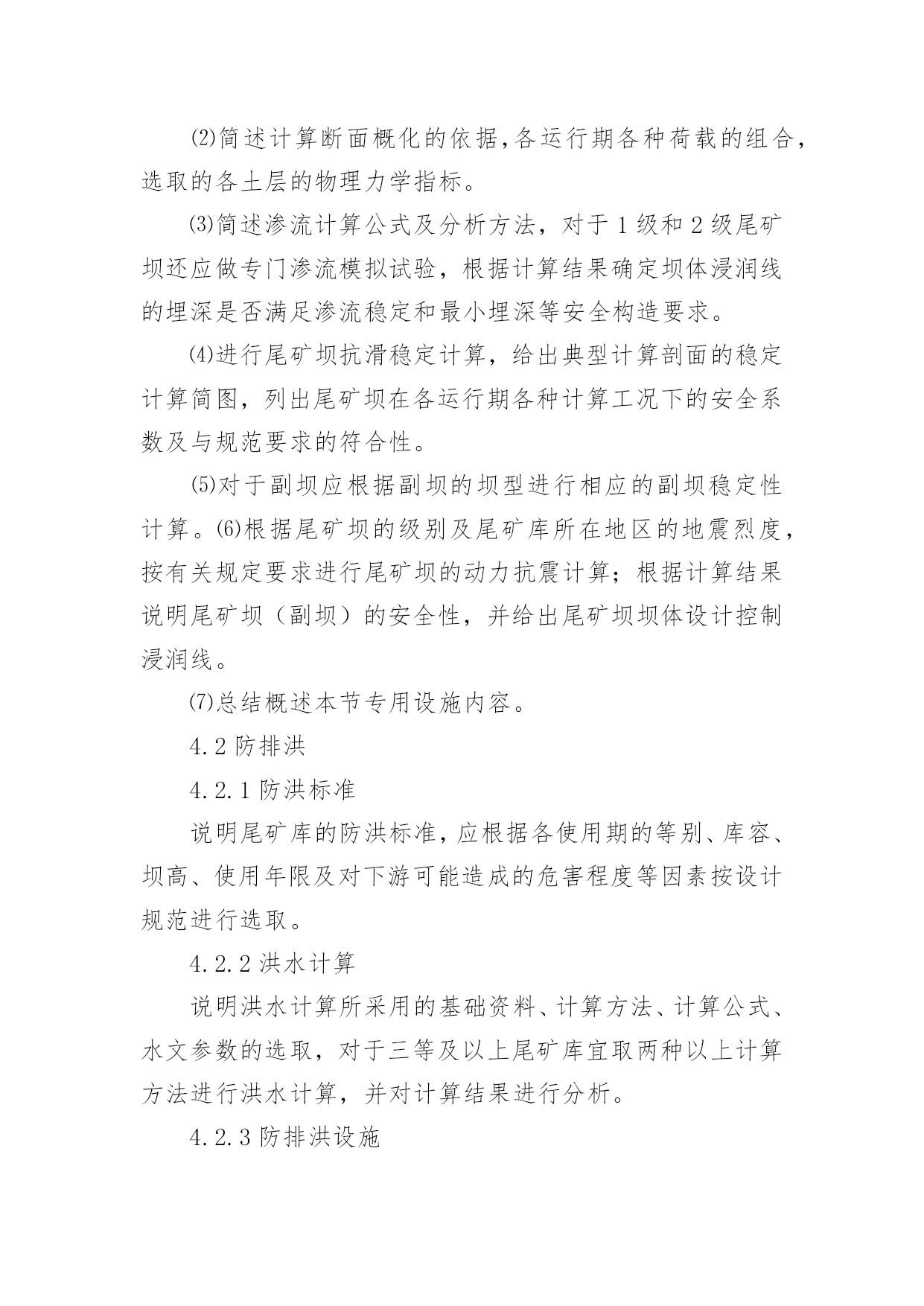 ⑵简述计算断面概化的依据,各运行期各种荷载的组合,选取的各土层的物理力学指标。

⑶简述渗流计算公式及分析方法，对于 1 级和 2 级尾矿坝还应做专门渗流模拟试验，根据计算结果确定坝体浸润线的埋深是否满足渗流稳定和最小埋深等安全构造要求。

⑷进行尾矿坝抗滑稳定计算，给出典型计算剖面的稳定计算简图，列出尾矿坝在各运行期各种计算工况下的安全系数及与规范要求的符合性。

⑸对于副坝应根据副坝的坝型进行相应的副坝稳定性计算。⑹根据尾矿坝的级别及尾矿库所在地区的地震烈度，按有关规定要求进行尾矿坝的动力抗震计算；根据计算结果说明尾矿坝（副坝）的安全性，并给出尾矿坝坝体设计控制浸润线。

⑺总结概述本节专用设施内容。

4.2 防排洪

4.2.1 防洪标准

说明尾矿库的防洪标准,应根据各使用期的等别、库容、坝高、使用年限及对下游可能造成的危害程度等因素按设计规范进行选取。

4.2.2 洪水计算

说明洪水计算所采用的基础资料、计算方法、计算公式、水文参数的选取，对于三等及以上尾矿库宜取两种以上计算方法进行洪水计算，并对计算结果进行分析。

4.2.3 防排洪设施